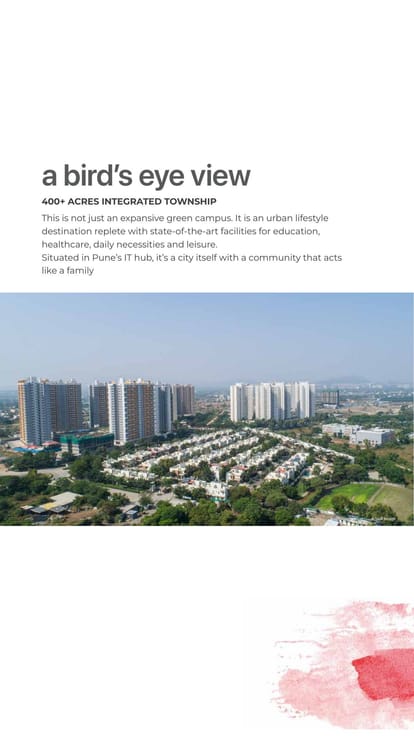 a bird's eye view

400+ ACRES INTEGRATED TOWNSHIP

This is not just an expansive green campus. It is an urban lifestyle destination replete with state-of-the-art facilities for education, healthcare, daily necessities and leisure.
Situated in Pune's IT hub, it's a city itself with a community that acts like a family